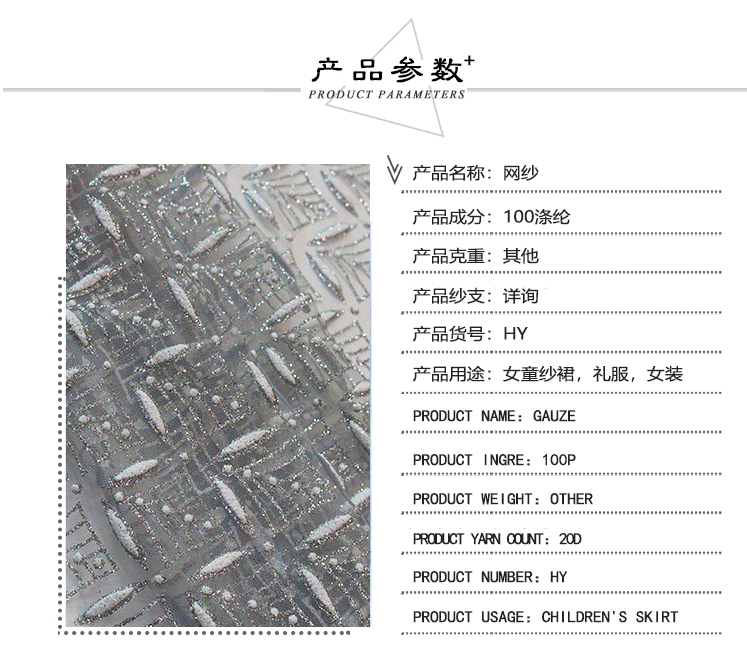 产品参数+
PRODUCT PARAMETERS

产品名称：网纱

产品成分：100涤纶

产品克重：其他

产品纱支：详询

产品货号：HY

产品用途：女童纱裙，礼服，女装

PRODUCT NAME：GAUZE

PRODUCT INGRE：100P

PRODUCT WEIGHT：OTHER

PRODUCT YARN COUNT：20D

PRODUCT NUMBER：HY

PRODUCT USAGE：CHILDREN'S SKIRT